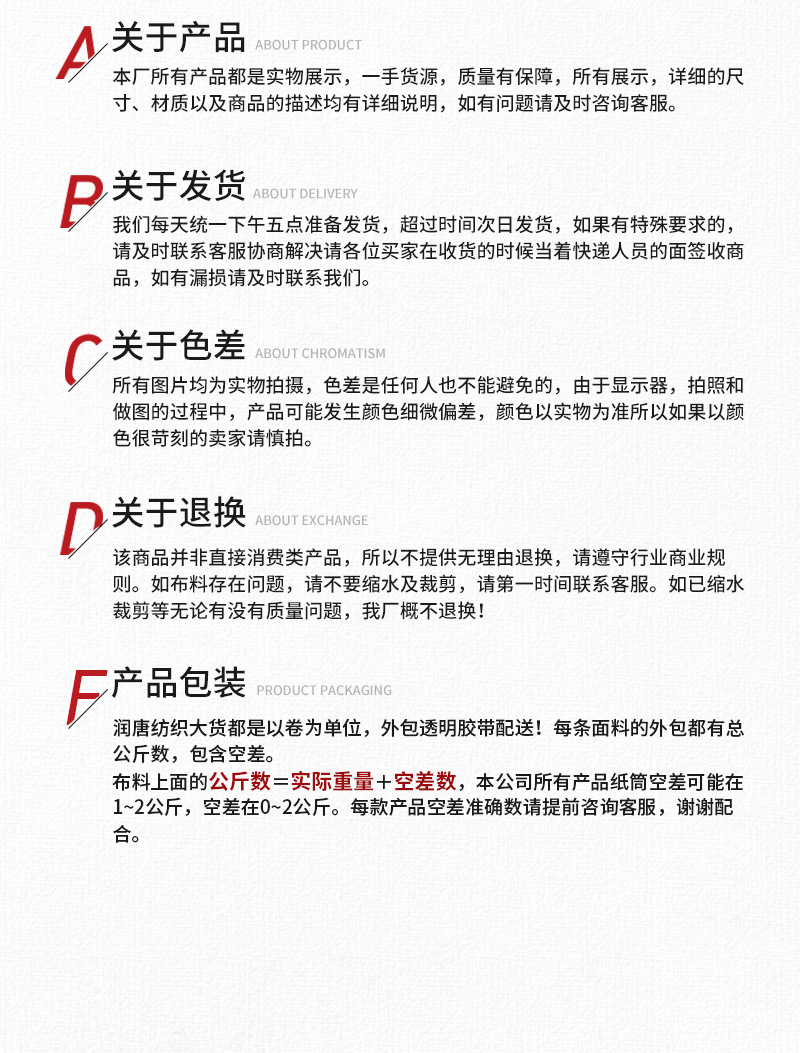 A 关于产品 ABOUT PRODUCT

本厂所有产品都是实物展示，一手货源，质量有保障，所有展示，详细的尺寸、材质以及商品的描述均有详细说明，如有问题请及时咨询客服。

B 关于发货 ABOUT DELIVERY

我们每天统一下午五点准备发货，超过时间次日发货，如果有特殊要求的，请及时联系客服协商解决请各位买家在收货的时候当着快递人员的面签收商品，如有漏损请及时联系我们。

C 关于色差 ABOUT CHROMATISM

所有图片均为实物拍摄，色差是任何人也不能避免的，由于显示器，拍照和做图的过程中，产品可能发生颜色细微偏差，颜色以实物为准所以如果以颜色很苛刻的卖家请慎拍。

D 关于退换 ABOUT EXCHANGE

该商品并非直接消费类产品，所以不提供无理由退换，请遵守行业商业规则。如布料存在问题，请不要缩水及裁剪，请第一时间联系客服。如已缩水裁剪等无论有没有质量问题，我厂概不退换！

F 产品包装 PRODUCT PACKAGING

润唐纺织大货都是以卷为单位，外包透明胶带配送！每条面料的外包都有总公斤数，包含空差。

布料上面的公斤数＝实际重量＋空差数，本公司所有产品纸筒空差可能在1~2公斤，空差在0~2公斤。每款产品空差准确数请提前咨询客服，谢谢配合。